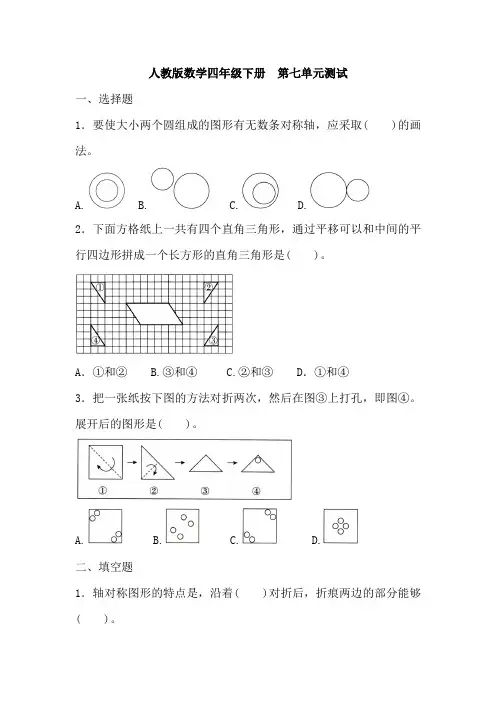 人教版数学四年级下册　第七单元测试

一、选择题

1．要使大小两个圆组成的图形有无数条对称轴，应采取(　　)的画法。

A.　　B.　　C.　　D.

2．下面方格纸上一共有四个直角三角形，通过平移可以和中间的平行四边形拼成一个长方形的直角三角形是(　　)。

①　②　④　③

A．①和②　　B. ③和④　　C. ②和③　　D．①和④

3．把一张纸按下图的方法对折两次，然后在图③上打孔，即图④。展开后的图形是(　　)。

①　②　③　④

A.　　B.　　C.　　D.

二、填空题

1．轴对称图形的特点是，沿着(　　)对折后，折痕两边的部分能够(　　)。